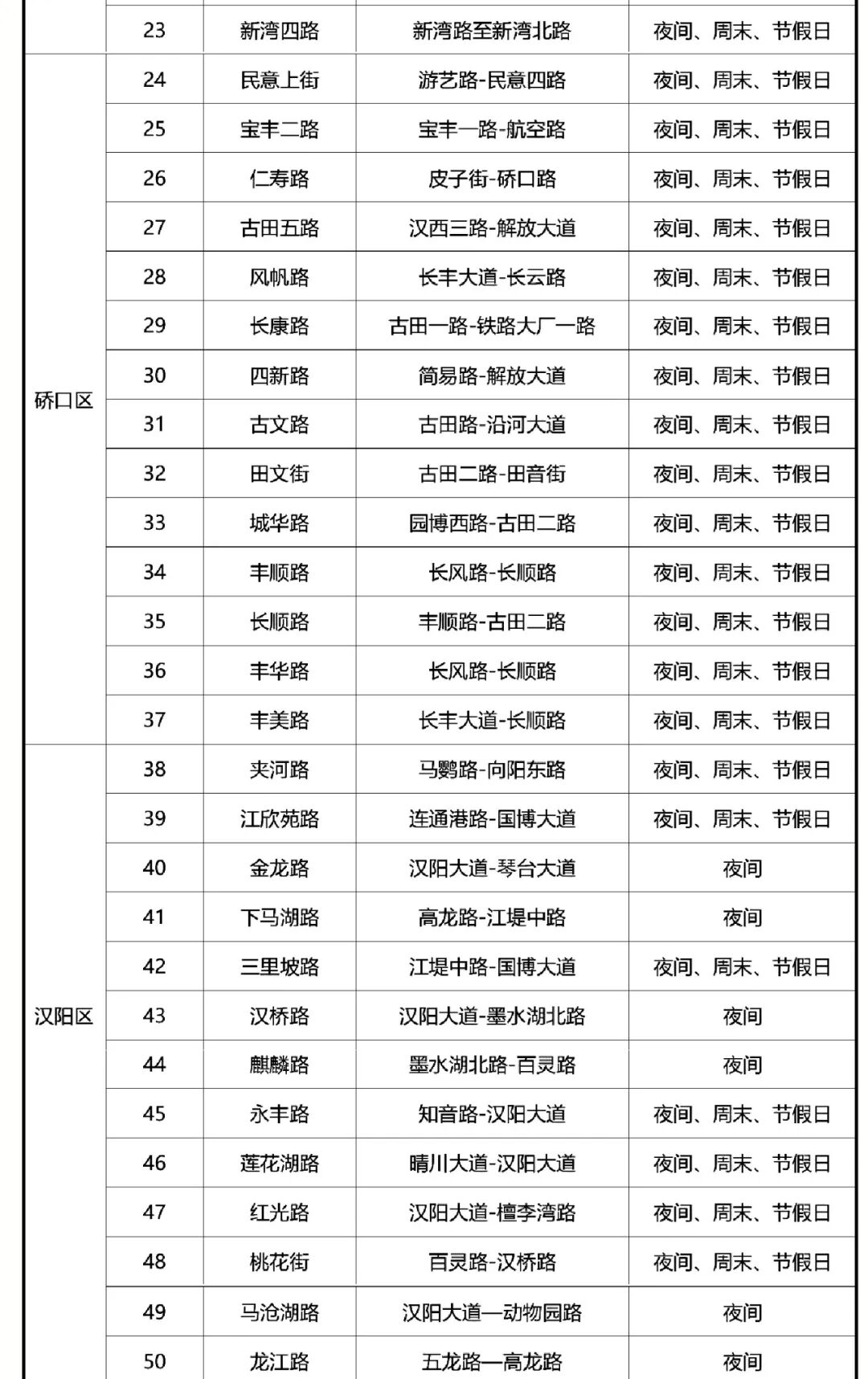 |  | 23 | 新湾四路 | 新湾路至新湾北路 | 夜间、周末、节假日 |
|---|---|---|---|---|
| 硚口区 | 24 | 民意上街 | 游艺路-民意四路 | 夜间、周末、节假日 |
|  | 25 | 宝丰二路 | 宝丰一路-航空路 | 夜间、周末、节假日 |
|  | 26 | 仁寿路 | 皮子街-硚口路 | 夜间、周末、节假日 |
|  | 27 | 古田五路 | 汉西三路-解放大道 | 夜间、周末、节假日 |
|  | 28 | 风帆路 | 长丰大道-长云路 | 夜间、周末、节假日 |
|  | 29 | 长康路 | 古田一路-铁路大厂一路 | 夜间、周末、节假日 |
|  | 30 | 四新路 | 简易路-解放大道 | 夜间、周末、节假日 |
|  | 31 | 古文路 | 古田路-沿河大道 | 夜间、周末、节假日 |
|  | 32 | 田文街 | 古田二路-田音街 | 夜间、周末、节假日 |
|  | 33 | 城华路 | 园博西路-古田二路 | 夜间、周末、节假日 |
|  | 34 | 丰顺路 | 长风路-长顺路 | 夜间、周末、节假日 |
|  | 35 | 长顺路 | 丰顺路-古田二路 | 夜间、周末、节假日 |
|  | 36 | 丰华路 | 长风路-长顺路 | 夜间、周末、节假日 |
|  | 37 | 丰美路 | 长丰大道-长顺路 | 夜间、周末、节假日 |
| 汉阳区 | 38 | 夹河路 | 马鹦路-向阳东路 | 夜间、周末、节假日 |
|  | 39 | 江欣苑路 | 连通港路-国博大道 | 夜间、周末、节假日 |
|  | 40 | 金龙路 | 汉阳大道-琴台大道 | 夜间 |
|  | 41 | 下马湖路 | 高龙路-江堤中路 | 夜间 |
|  | 42 | 三里坡路 | 江堤中路-国博大道 | 夜间、周末、节假日 |
|  | 43 | 汉桥路 | 汉阳大道-墨水湖北路 | 夜间 |
|  | 44 | 麒麟路 | 墨水湖北路-百灵路 | 夜间 |
|  | 45 | 永丰路 | 知音路-汉阳大道 | 夜间、周末、节假日 |
|  | 46 | 莲花湖路 | 晴川大道-汉阳大道 | 夜间、周末、节假日 |
|  | 47 | 红光路 | 汉阳大道-檀李湾路 | 夜间、周末、节假日 |
|  | 48 | 桃花街 | 百灵路-汉桥路 | 夜间、周末、节假日 |
|  | 49 | 马沧湖路 | 汉阳大道—动物园路 | 夜间 |
|  | 50 | 龙江路 | 五龙路—高龙路 | 夜间 |